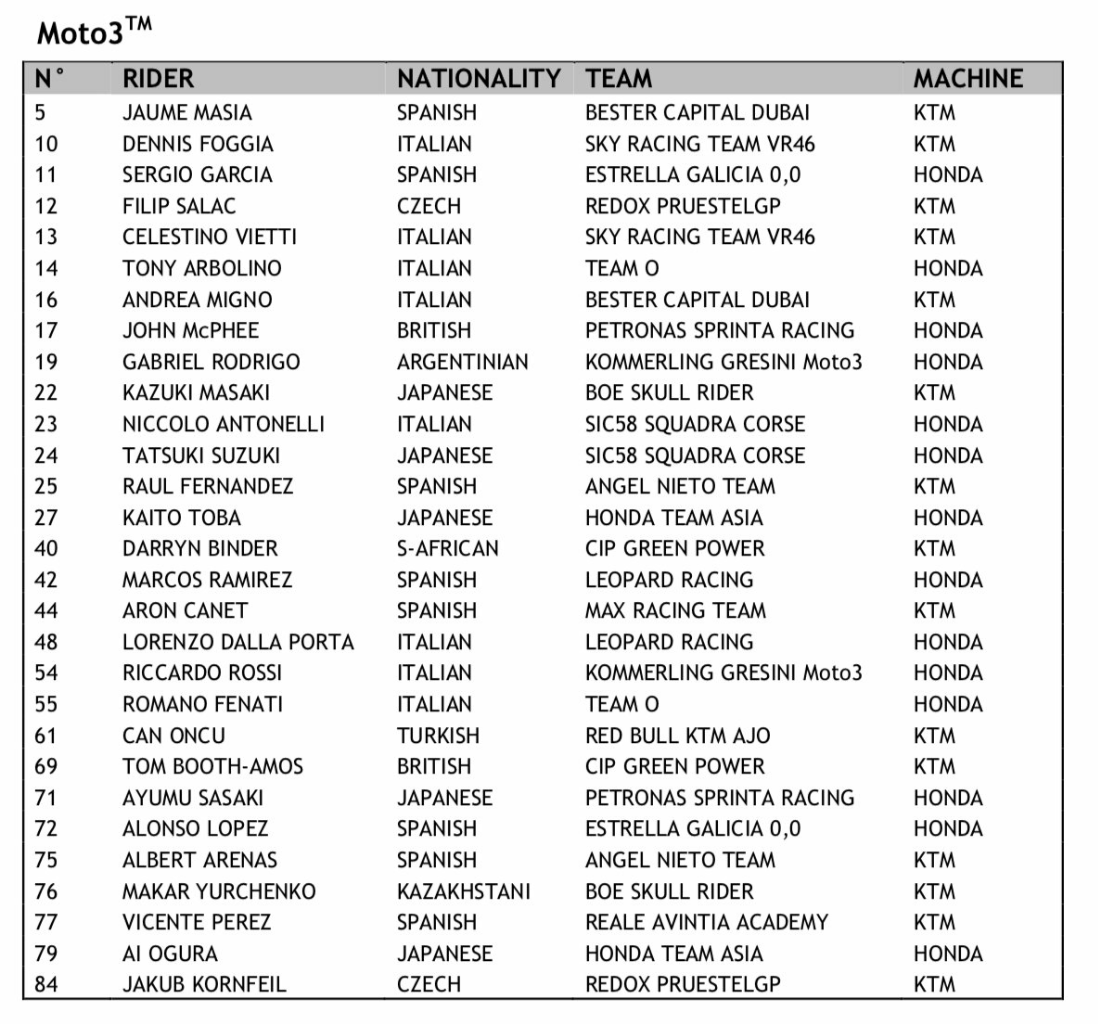 Moto3$^{TM}$

| N° | RIDER | NATIONALITY | TEAM | MACHINE |
|---|---|---|---|---|
| 5 | JAUME MASIA | SPANISH | BESTER CAPITAL DUBAI | KTM |
| 10 | DENNIS FOGGIA | ITALIAN | SKY RACING TEAM VR46 | KTM |
| 11 | SERGIO GARCIA | SPANISH | ESTRELLA GALICIA 0,0 | HONDA |
| 12 | FILIP SALAC | CZECH | REDOX PRUESTELGP | KTM |
| 13 | CELESTINO VIETTI | ITALIAN | SKY RACING TEAM VR46 | KTM |
| 14 | TONY ARBOLINO | ITALIAN | TEAM O | HONDA |
| 16 | ANDREA MIGNO | ITALIAN | BESTER CAPITAL DUBAI | KTM |
| 17 | JOHN McPHEE | BRITISH | PETRONAS SPRINTA RACING | HONDA |
| 19 | GABRIEL RODRIGO | ARGENTINIAN | KOMMERLING GRESINI Moto3 | HONDA |
| 22 | KAZUKI MASAKI | JAPANESE | BOE SKULL RIDER | KTM |
| 23 | NICCOLO ANTONELLI | ITALIAN | SIC58 SQUADRA CORSE | HONDA |
| 24 | TATSUKI SUZUKI | JAPANESE | SIC58 SQUADRA CORSE | HONDA |
| 25 | RAUL FERNANDEZ | SPANISH | ANGEL NIETO TEAM | KTM |
| 27 | KAITO TOBA | JAPANESE | HONDA TEAM ASIA | HONDA |
| 40 | DARRYN BINDER | S-AFRICAN | CIP GREEN POWER | KTM |
| 42 | MARCOS RAMIREZ | SPANISH | LEOPARD RACING | HONDA |
| 44 | ARON CANET | SPANISH | MAX RACING TEAM | KTM |
| 48 | LORENZO DALLA PORTA | ITALIAN | LEOPARD RACING | HONDA |
| 54 | RICCARDO ROSSI | ITALIAN | KOMMERLING GRESINI Moto3 | HONDA |
| 55 | ROMANO FENATI | ITALIAN | TEAM O | HONDA |
| 61 | CAN ONCU | TURKISH | RED BULL KTM AJO | KTM |
| 69 | TOM BOOTH-AMOS | BRITISH | CIP GREEN POWER | KTM |
| 71 | AYUMU SASAKI | JAPANESE | PETRONAS SPRINTA RACING | HONDA |
| 72 | ALONSO LOPEZ | SPANISH | ESTRELLA GALICIA 0,0 | HONDA |
| 75 | ALBERT ARENAS | SPANISH | ANGEL NIETO TEAM | KTM |
| 76 | MAKAR YURCHENKO | KAZAKHSTANI | BOE SKULL RIDER | KTM |
| 77 | VICENTE PEREZ | SPANISH | REALE AVINTIA ACADEMY | KTM |
| 79 | AI OGURA | JAPANESE | HONDA TEAM ASIA | HONDA |
| 84 | JAKUB KORNFEIL | CZECH | REDOX PRUESTELGP | KTM |